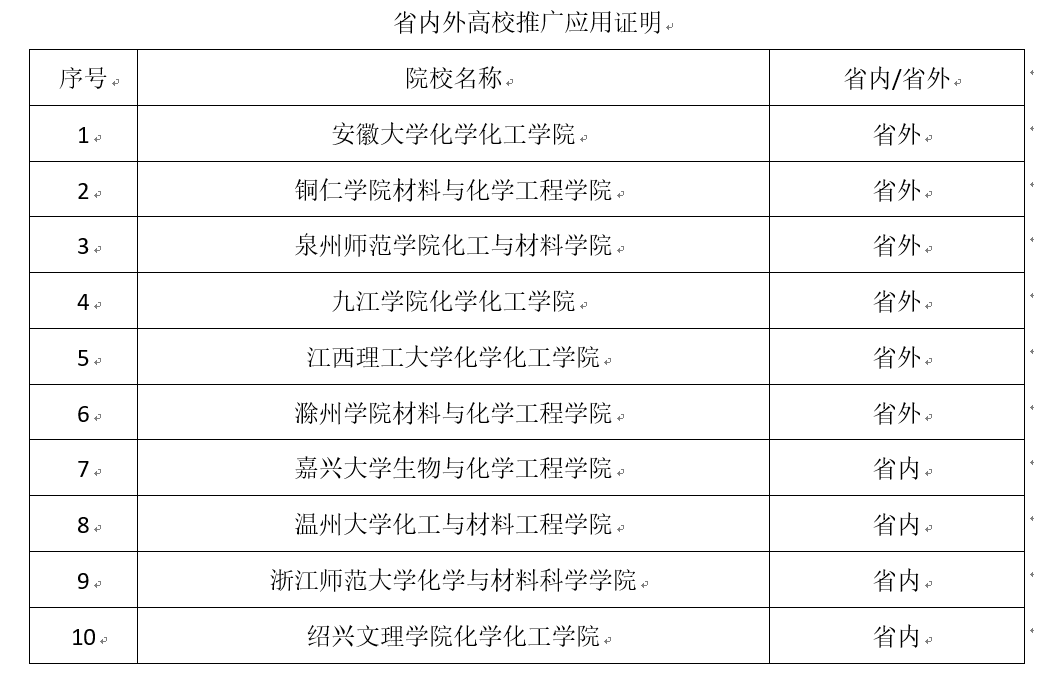 省内外高校推广应用证明

| 序号 | 院校名称 | 省内/省外 |
|---|---|---|
| 1 | 安徽大学化学化工学院 | 省外 |
| 2 | 铜仁学院材料与化学工程学院 | 省外 |
| 3 | 泉州师范学院化工与材料学院 | 省外 |
| 4 | 九江学院化学化工学院 | 省外 |
| 5 | 江西理工大学化学化工学院 | 省外 |
| 6 | 滁州学院材料与化学工程学院 | 省外 |
| 7 | 嘉兴大学生物与化学工程学院 | 省内 |
| 8 | 温州大学化工与材料工程学院 | 省内 |
| 9 | 浙江师范大学化学与材料科学学院 | 省内 |
| 10 | 绍兴文理学院化学化工学院 | 省内 |